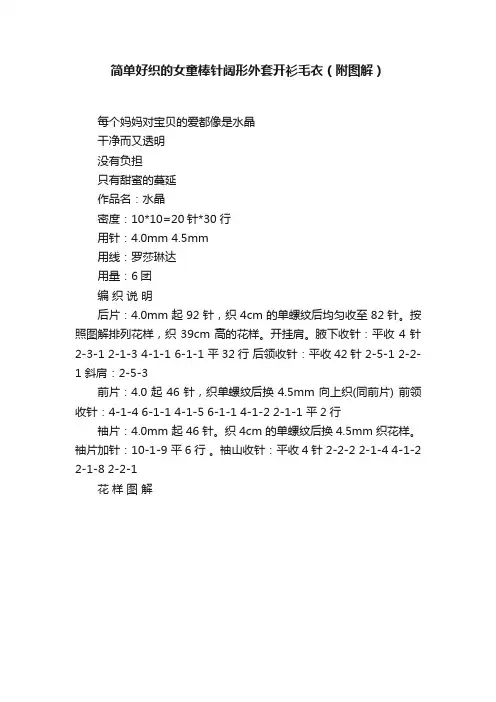 简单好织的女童棒针阔形外套开衫毛衣（附图解）

每个妈妈对宝贝的爱都像是水晶

干净而又透明

没有负担

只有甜蜜的蔓延

作品名：水晶

密度：10*10=20 针*30 行

用针：4.0mm 4.5mm

用线：罗莎琳达

用量：6 团

编 织 说 明

后片：4.0mm 起 92 针，织 4cm 的单螺纹后均匀收至 82 针。按照图解排列花样，织 39cm 高的花样。开挂肩。腋下收针：平收 4 针 2-3-1 2-1-3 4-1-1 6-1-1 平 32 行 后领收针：平收 42 针 2-5-1 2-2-1 斜肩：2-5-3

前片：4.0 起 46 针，织单螺纹后换 4.5mm 向上织(同前片) 前领收针：4-1-4 6-1-1 4-1-5 6-1-1 4-1-2 2-1-1 平 2 行

袖片：4.0mm 起 46 针。织 4cm 的单螺纹后换 4.5mm 织花样。袖片加针：10-1-9 平 6 行 。袖山收针：平收 4 针 2-2-2 2-1-4 4-1-2 2-1-8 2-2-1

花 样 图 解